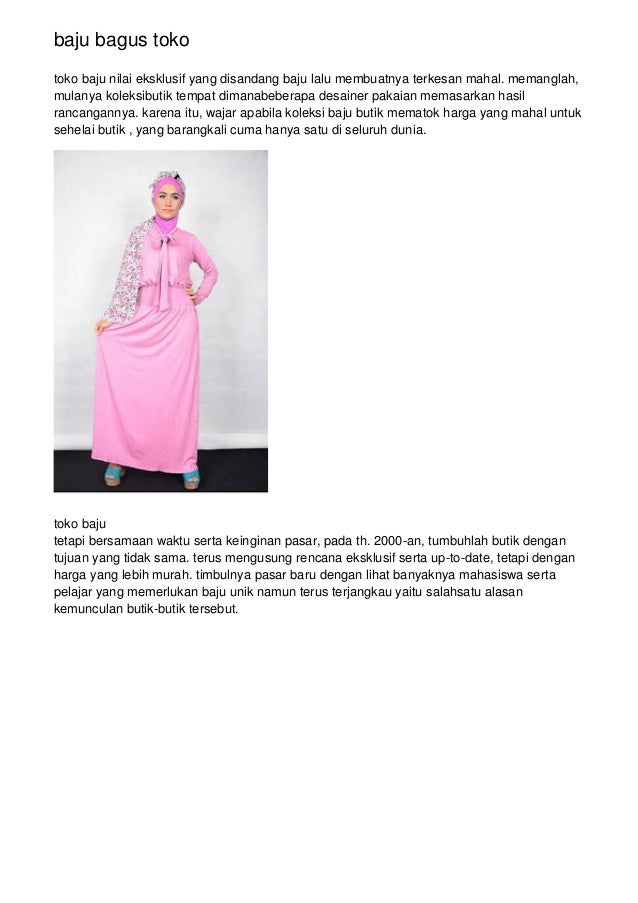 baju bagus toko

toko baju nilai eksklusif yang disandang baju lalu membuatnya terkesan mahal. memanglah, mulanya koleksibutik tempat dimanabeberapa desainer pakaian memasarkan hasil rancangannya. karena itu, wajar apabila koleksi baju butik mematok harga yang mahal untuk sehelai butik , yang barangkali cuma hanya satu di seluruh dunia.

toko baju
tetapi bersamaan waktu serta keinginan pasar, pada th. 2000-an, tumbuhlah butik dengan tujuan yang tidak sama. terus mengusung rencana eksklusif serta up-to-date, tetapi dengan harga yang lebih murah. timbulnya pasar baru dengan lihat banyaknya mahasiswa serta pelajar yang memerlukan baju unik namun terus terjangkau yaitu salahsatu alasan kemunculan butik-butik tersebut.